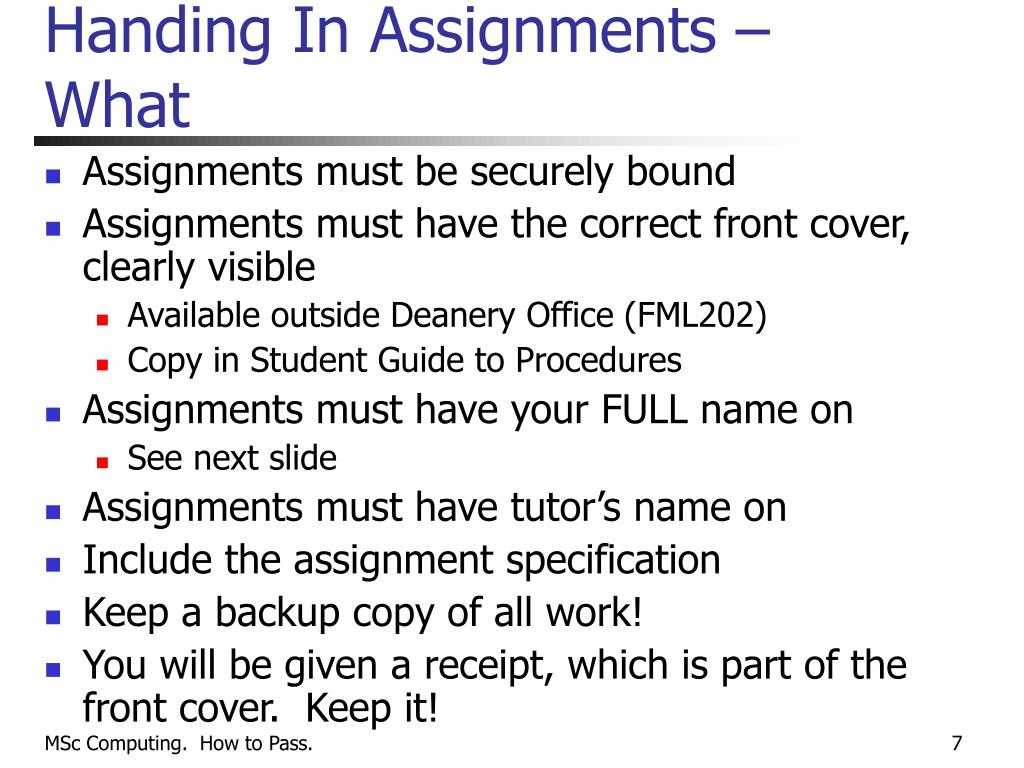 Handing In Assignments – What

- Assignments must be securely bound
- Assignments must have the correct front cover, clearly visible
  - Available outside Deanery Office (FML202)
  - Copy in Student Guide to Procedures
- Assignments must have your FULL name on
  - See next slide
- Assignments must have tutor’s name on
- Include the assignment specification
- Keep a backup copy of all work!
- You will be given a receipt, which is part of the front cover. Keep it!

MSc Computing. How to Pass.

7